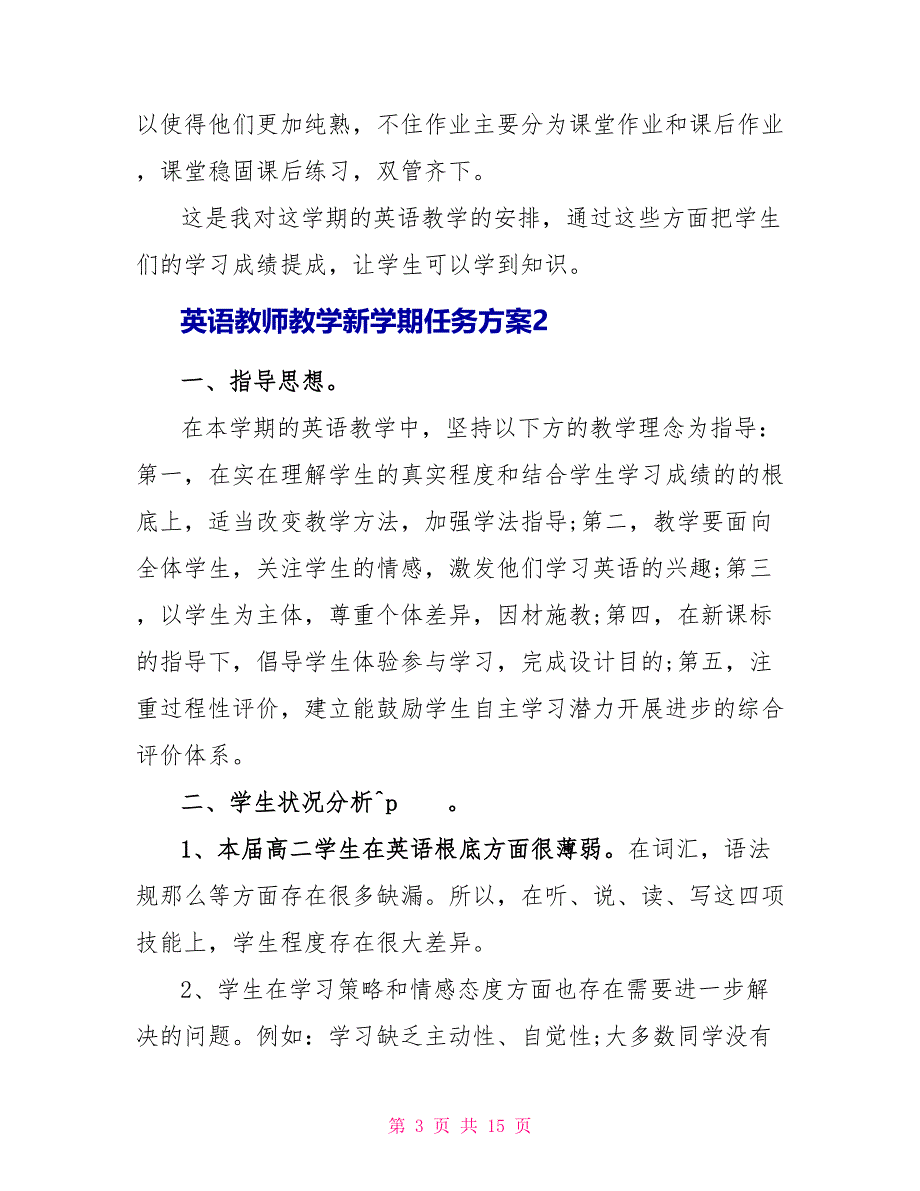 以使得他们更加纯熟，不住作业主要分为课堂作业和课后作业，课堂稳固课后练习，双管齐下。

这是我对这学期的英语教学的安排，通过这些方面把学生们的学习成绩提成，让学生可以学到知识。

英语教师教学新学期任务方案2

一、指导思想。

在本学期的英语教学中，坚持以下方的教学理念为指导：第一，在实在理解学生的真实程度和结合学生学习成绩的的根底上，适当改变教学方法，加强学法指导;第二，教学要面向全体学生，关注学生的情感，激发他们学习英语的兴趣;第三，以学生为主体，尊重个体差异，因材施教;第四，在新课标的指导下，倡导学生体验参与学习，完成设计目的;第五，注重过程性评价，建立能鼓励学生自主学习潜力开展进步的综合评价体系。

二、学生状况分析^p　　。

1、本届高二学生在英语根底方面很薄弱。在词汇，语法规那么等方面存在很多缺漏。所以，在听、说、读、写这四项技能上，学生程度存在很大差异。

2、学生在学习策略和情感态度方面也存在需要进一步解决的问题。例如：学习缺乏主动性、自觉性;大多数同学没有

第 3 页 共 15 页